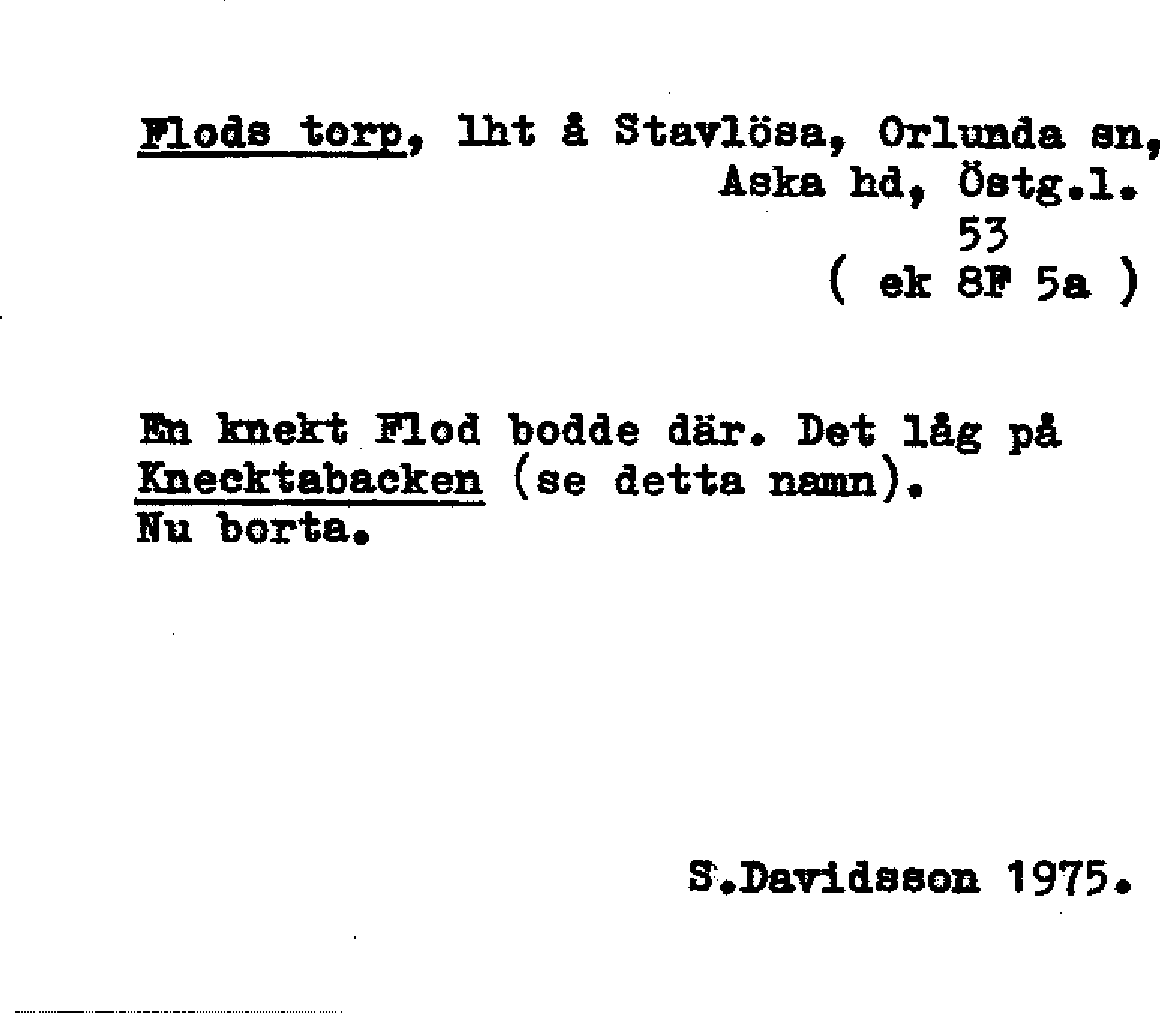 Flods torp, lht å Stavlösa, Orlunda sn, Aska hd, Östg.l.
53
( ek 8F 5a )

En knekt Flod bodde där. Det låg på Knecktabacken (se detta namn). Nu borta.

S.Davidsson 1975.